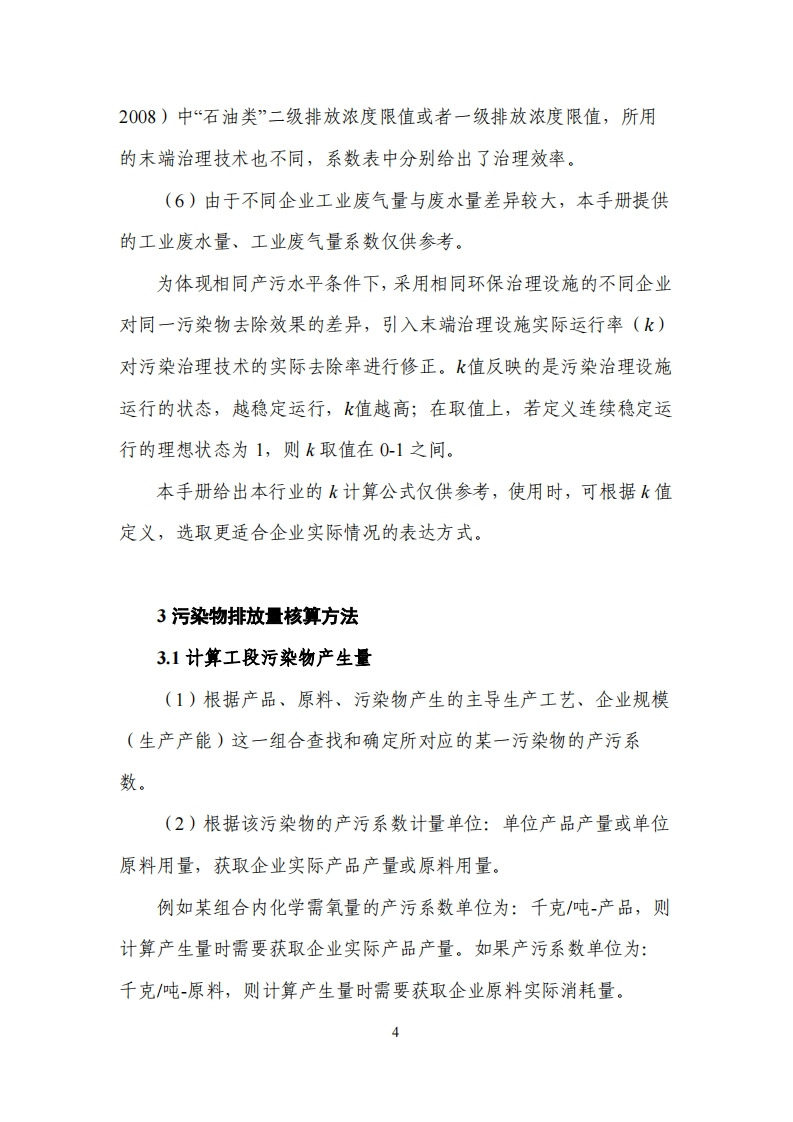 2008）中“石油类”二级排放浓度限值或者一级排放浓度限值，所用的末端治理技术也不同，系数表中分别给出了治理效率。

（6）由于不同企业工业废气量与废水量差异较大，本手册提供的工业废水量、工业废气量系数仅供参考。

为体现相同产污水平条件下，采用相同环保治理设施的不同企业对同一污染物去除效果的差异，引入末端治理设施实际运行率（$k$）对污染治理技术的实际去除率进行修正。$k$值反映的是污染治理设施运行的状态，越稳定运行，$k$值越高；在取值上，若定义连续稳定运行的理想状态为 1，则 $k$ 取值在 0-1 之间。

本手册给出本行业的 $k$ 计算公式仅供参考，使用时，可根据 $k$ 值定义，选取更适合企业实际情况的表达方式。

3 污染物排放量核算方法

3.1 计算工段污染物产生量

（1）根据产品、原料、污染物产生的主导生产工艺、企业规模（生产产能）这一组合查找和确定所对应的某一污染物的产污系数。

（2）根据该污染物的产污系数计量单位：单位产品产量或单位原料用量，获取企业实际产品产量或原料用量。

例如某组合内化学需氧量的产污系数单位为：千克/吨-产品，则计算产生量时需要获取企业实际产品产量。如果产污系数单位为：千克/吨-原料，则计算产生量时需要获取企业原料实际消耗量。

4